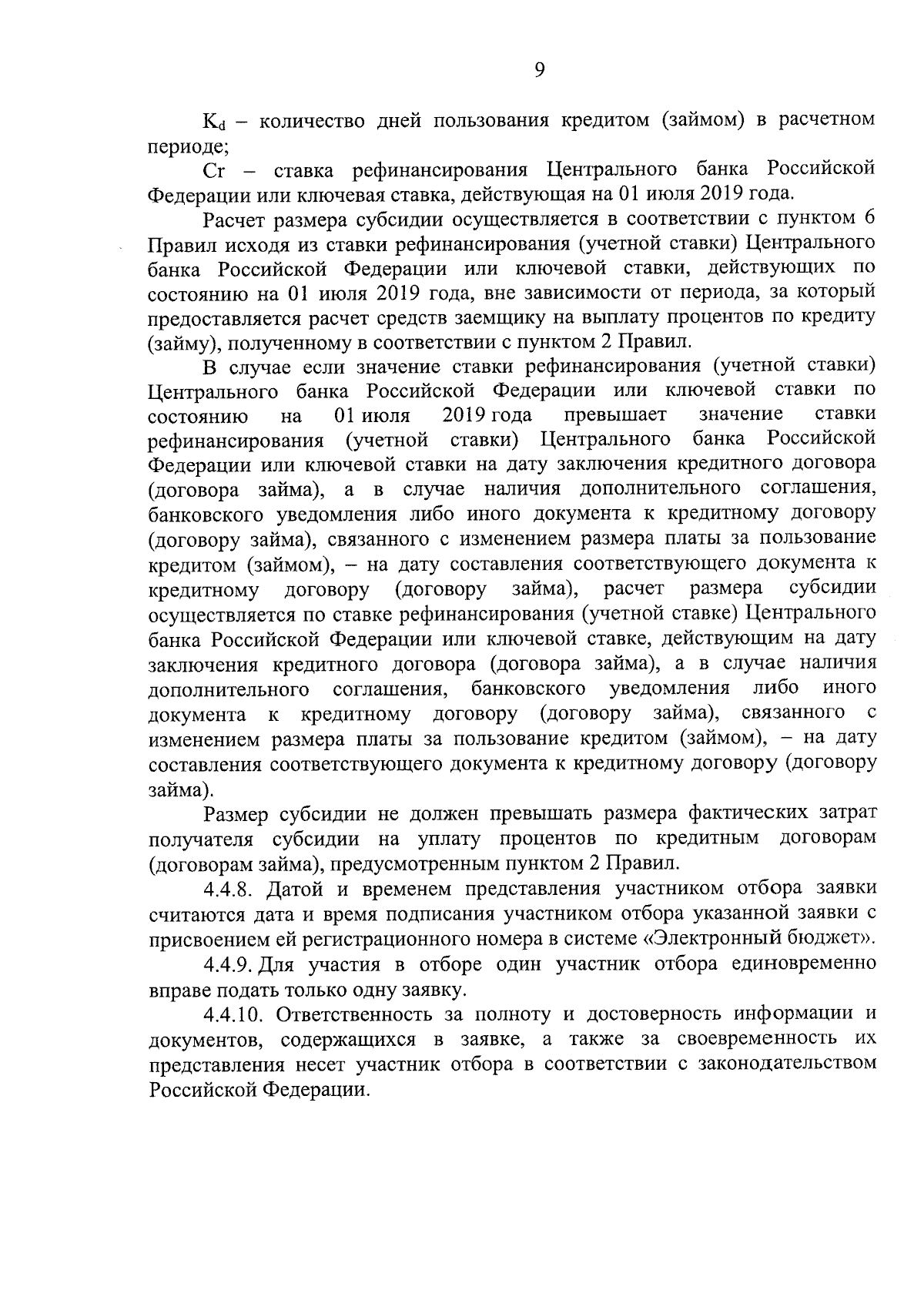 9

$K_d$ – количество дней пользования кредитом (займом) в расчетном периоде;

Cr – ставка рефинансирования Центрального банка Российской Федерации или ключевая ставка, действующая на 01 июля 2019 года.

Расчет размера субсидии осуществляется в соответствии с пунктом 6 Правил исходя из ставки рефинансирования (учетной ставки) Центрального банка Российской Федерации или ключевой ставки, действующих по состоянию на 01 июля 2019 года, вне зависимости от периода, за который предоставляется расчет средств заемщику на выплату процентов по кредиту (займу), полученному в соответствии с пунктом 2 Правил.

В случае если значение ставки рефинансирования (учетной ставки) Центрального банка Российской Федерации или ключевой ставки по состоянию на 01 июля 2019 года превышает значение ставки рефинансирования (учетной ставки) Центрального банка Российской Федерации или ключевой ставки на дату заключения кредитного договора (договора займа), а в случае наличия дополнительного соглашения, банковского уведомления либо иного документа к кредитному договору (договору займа), связанного с изменением размера платы за пользование кредитом (займом), – на дату составления соответствующего документа к кредитному договору (договору займа), расчет размера субсидии осуществляется по ставке рефинансирования (учетной ставке) Центрального банка Российской Федерации или ключевой ставке, действующим на дату заключения кредитного договора (договора займа), а в случае наличия дополнительного соглашения, банковского уведомления либо иного документа к кредитному договору (договору займа), связанного с изменением размера платы за пользование кредитом (займом), – на дату составления соответствующего документа к кредитному договору (договору займа).

Размер субсидии не должен превышать размера фактических затрат получателя субсидии на уплату процентов по кредитным договорам (договорам займа), предусмотренным пунктом 2 Правил.

4.4.8. Датой и временем представления участником отбора заявки считаются дата и время подписания участником отбора указанной заявки с присвоением ей регистрационного номера в системе «Электронный бюджет».

4.4.9. Для участия в отборе один участник отбора единовременно вправе подать только одну заявку.

4.4.10. Ответственность за полноту и достоверность информации и документов, содержащихся в заявке, а также за своевременность их представления несет участник отбора в соответствии с законодательством Российской Федерации.